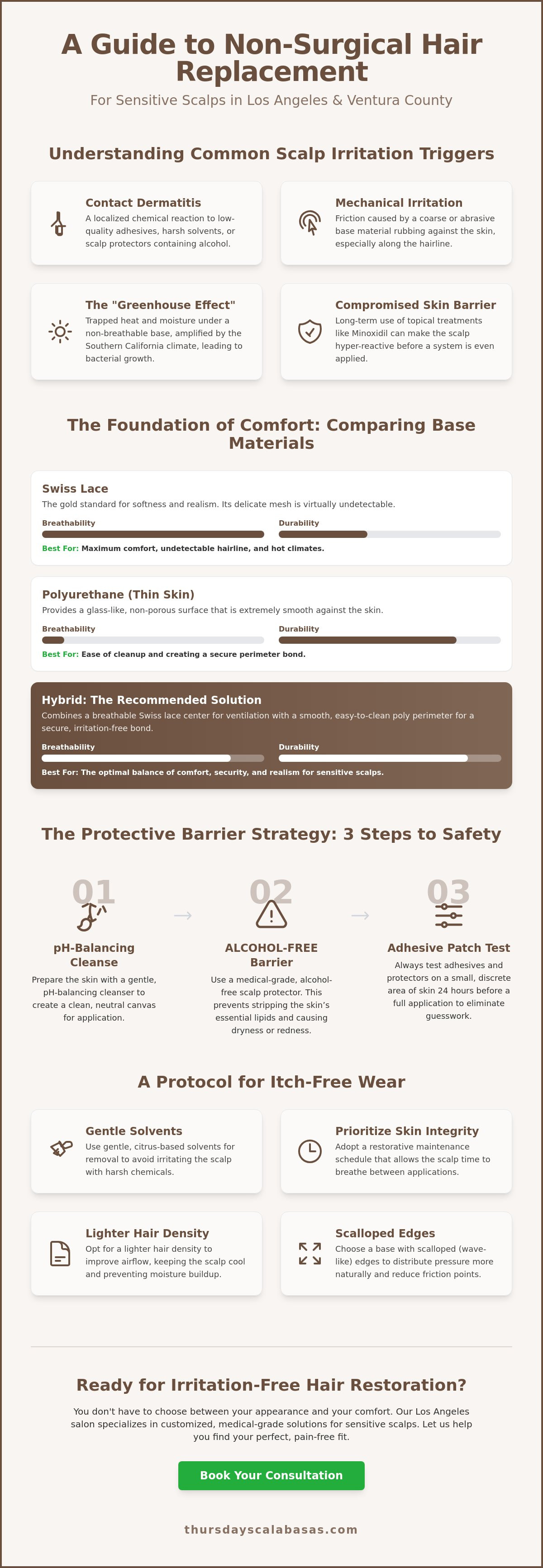 A Guide to Non-Surgical Hair Replacement

For Sensitive Scalps in Los Angeles & Ventura County

Understanding Common Scalp Irritation Triggers

Contact Dermatitis

A localized chemical reaction to low-quality adhesives, harsh solvents, or scalp protectors containing alcohol.

Mechanical Irritation

Friction caused by a coarse or abrasive base material rubbing against the skin, especially along the hairline.

The "Greenhouse Effect"

Trapped heat and moisture under a non-breathable base, amplified by the Southern California climate, leading to bacterial growth.

Compromised Skin Barrier

Long-term use of topical treatments like Minoxidil can make the scalp hyper-reactive before a system is even applied.

The Foundation of Comfort: Comparing Base Materials

Swiss Lace

The gold standard for softness and realism. Its delicate mesh is virtually undetectable.

Breathability

Durability

Best For: Maximum comfort, undetectable hairline, and hot climates.

Polyurethane (Thin Skin)

Provides a glass-like, non-porous surface that is extremely smooth against the skin.

Breathability

Durability

Best For: Ease of cleanup and creating a secure perimeter bond.

Hybrid: The Recommended Solution

Combines a breathable Swiss lace center for ventilation with a smooth, easy-to-clean poly perimeter for a secure, irritation-free bond.

Breathability

Durability

Best For: The optimal balance of comfort, security, and realism for sensitive scalps.

The Protective Barrier Strategy: 3 Steps to Safety

01

pH-Balancing Cleanse

Prepare the skin with a gentle, pH-balancing cleanser to create a clean, neutral canvas for application.

→

02

ALCOHOL-FREE Barrier

Use a medical-grade, alcohol-free scalp protector. This prevents stripping the skin's essential lipids and causing dryness or redness.

→

03

Adhesive Patch Test

Always test adhesives and protectors on a small, discrete area of skin 24 hours before a full application to eliminate guesswork.

A Protocol for Itch-Free Wear

Gentle Solvents

Use gentle, citrus-based solvents for removal to avoid irritating the scalp with harsh chemicals.

Prioritize Skin Integrity

Adopt a restorative maintenance schedule that allows the scalp time to breathe between applications.

Lighter Hair Density

Opt for a lighter hair density to improve airflow, keeping the scalp cool and preventing moisture buildup.

Scalloped Edges

Choose a base with scalloped (wave-like) edges to distribute pressure more naturally and reduce friction points.

Ready for Irritation-Free Hair Restoration?

You don't have to choose between your appearance and your comfort. Our Los Angeles salon specializes in customized, medical-grade solutions for sensitive scalps. Let us help you find your perfect, pain-free fit.

Book Your Consultation

thursdayscalabasas.com